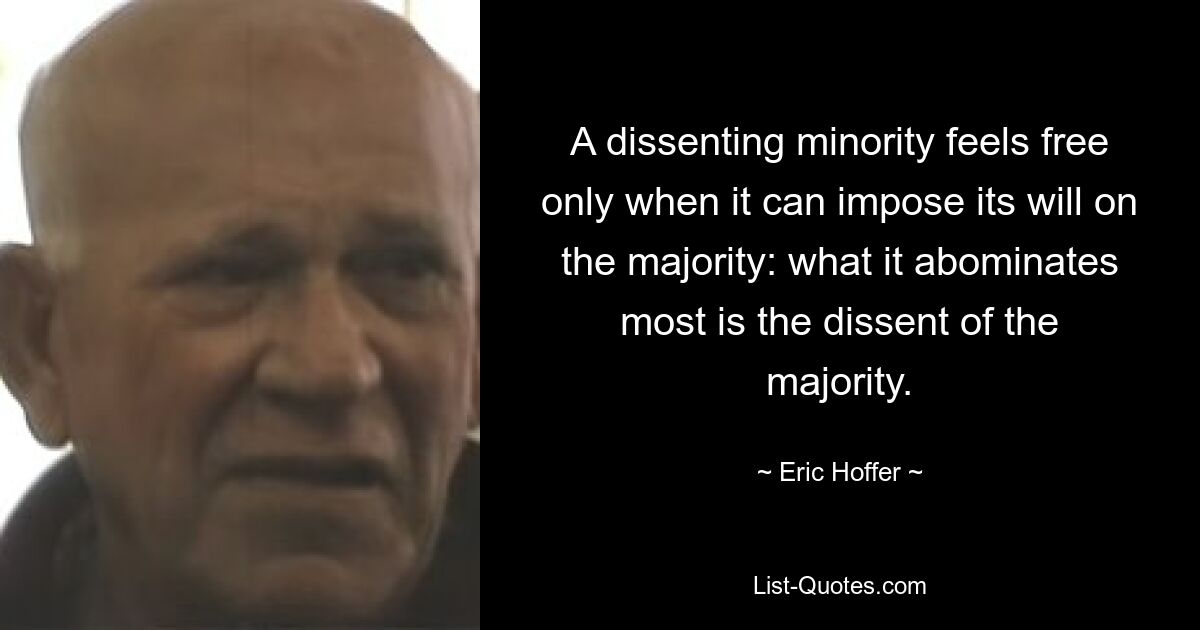 A dissenting minority feels free only when it can impose its will on the majority: what it abominates most is the dissent of the majority.

~ Eric Hoffer ~

List-Quotes.com